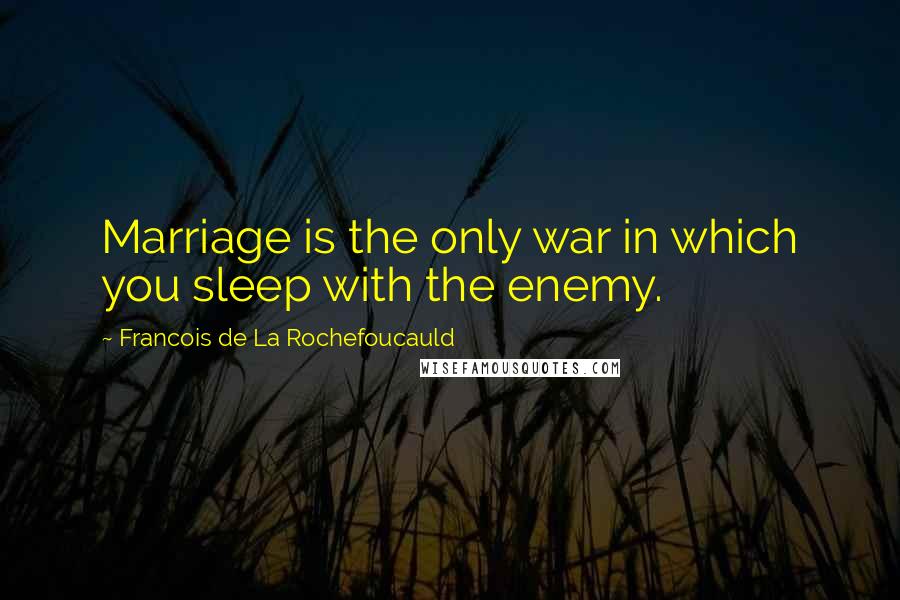 Marriage is the only war in which you sleep with the enemy.

~ Francois de La Rochefoucauld

WISEFAMOUSQUOTES.COM